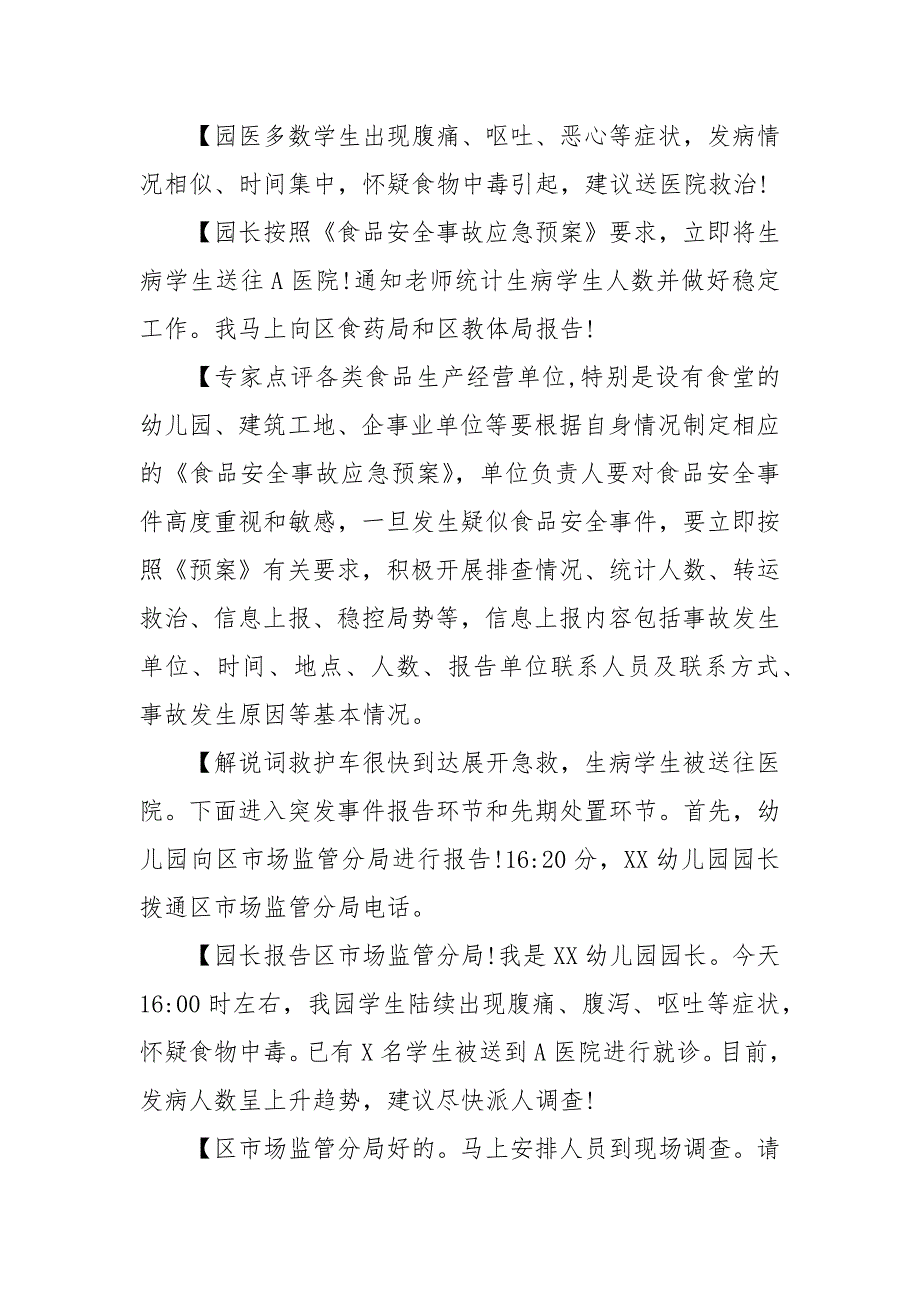 【园医多数学生出现腹痛、呕吐、恶心等症状，发病情况相似、时间集中，怀疑食物中毒引起，建议送医院救治!

【园长按照《食品安全事故应急预案》要求，立即将生病学生送往A医院!通知老师统计生病学生人数并做好稳定工作。我马上向区食药局和区教体局报告!

【专家点评各类食品生产经营单位,特别是设有食堂的幼儿园、建筑工地、企事业单位等要根据自身情况制定相应的《食品安全事故应急预案》，单位负责人要对食品安全事件高度重视和敏感，一旦发生疑似食品安全事件，要立即按照《预案》有关要求，积极开展排查情况、统计人数、转运救治、信息上报、稳控局势等，信息上报内容包括事故发生单位、时间、地点、人数、报告单位联系人员及联系方式、事故发生原因等基本情况。

【解说词救护车很快到达展开急救，生病学生被送往医院。下面进入突发事件报告环节和先期处置环节。首先，幼儿园向区市场监管分局进行报告!16:20分，XX幼儿园园长拨通区市场监管分局电话。

【园长报告区市场监管分局!我是XX幼儿园园长。今天16:00时左右，我园学生陆续出现腹痛、腹泻、呕吐等症状，怀疑食物中毒。已有X名学生被送到A医院进行就诊。目前，发病人数呈上升趋势，建议尽快派人调查!

【区市场监管分局好的。马上安排人员到现场调查。请